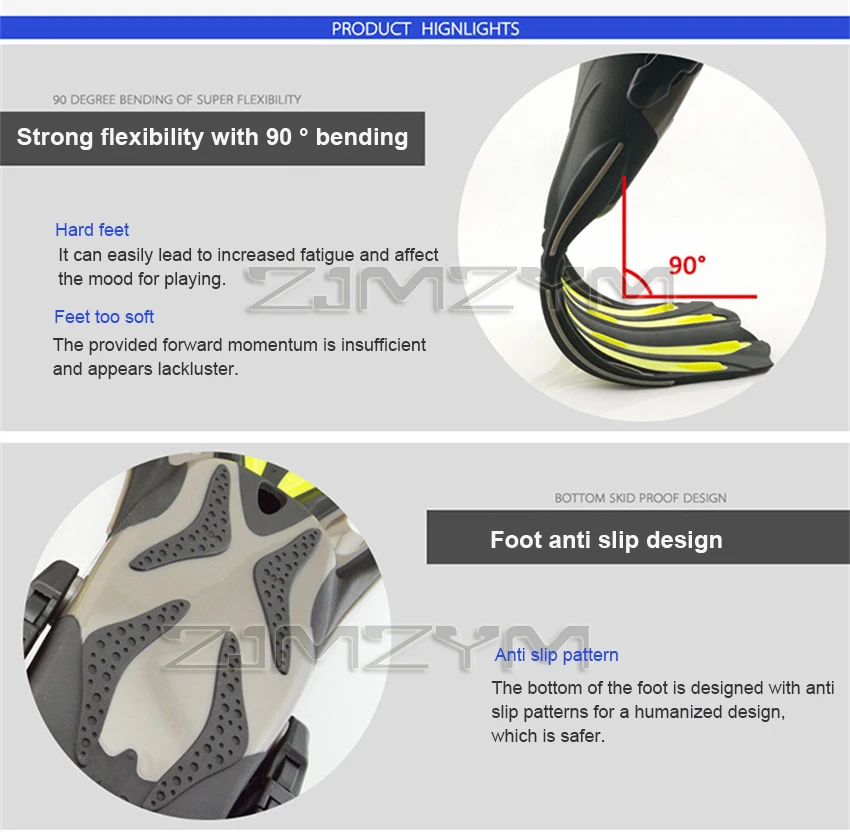 PRODUCT HIGNLIGHTS

90 DEGREE BENDING OF SUPER FLEXIBILITY

Strong flexibility with 90 ° bending

Hard feet

It can easily lead to increased fatigue and affect the mood for playing.

Feet too soft

The provided forward momentum is insufficient and appears lackluster.

90°

BOTTOM SKID PROOF DESIGN

Foot anti slip design

Anti slip pattern

The bottom of the foot is designed with anti slip patterns for a humanized design, which is safer.

ZJMZYM